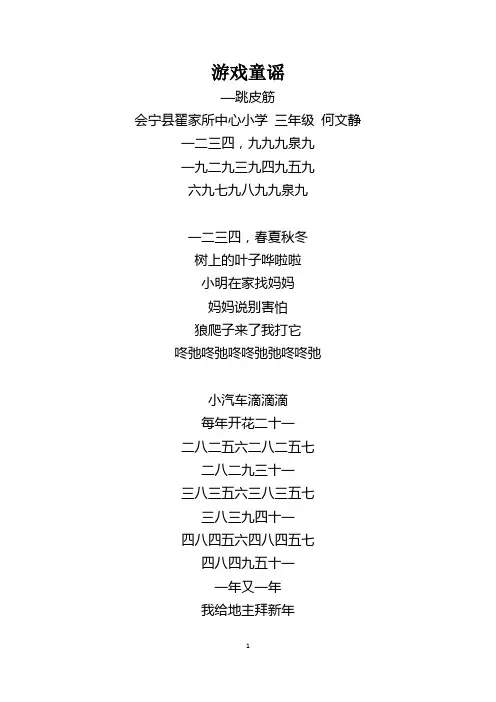 游戏童谣

—跳皮筋

会宁县翟家所中心小学 三年级 何文静

一二三四，九九九泉九

一九二九三九四九五九

六九七九八九九泉九

一二三四，春夏秋冬

树上的叶子哗啦啦

小明在家找妈妈

妈妈说别害怕

狼爬子来了我打它

咚弛咚弛咚咚弛弛咚咚弛

小汽车滴滴滴

每年开花二十一

二八二五六二八二五七

二八二九三十一

三八三五六三八三五七

三八三九四十一

四八四五六四八四五七

四八四九五十一

一年又一年

我给地主拜新年

1